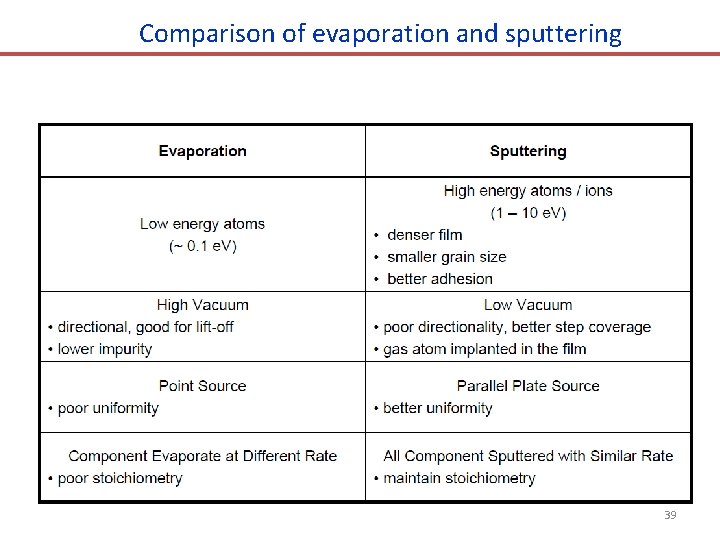 Comparison of evaporation and sputtering

| Evaporation | Sputtering |
|---|---|
| Low energy atoms (~ 0.1 eV) | High energy atoms / ions (1 – 10 eV) • denser film • smaller grain size • better adhesion |
| High Vacuum • directional, good for lift-off • lower impurity | Low Vacuum • poor directionality, better step coverage • gas atom implanted in the film |
| Point Source • poor uniformity | Parallel Plate Source • better uniformity |
| Component Evaporate at Different Rate • poor stoichiometry | All Component Sputtered with Similar Rate • maintain stoichiometry |

39